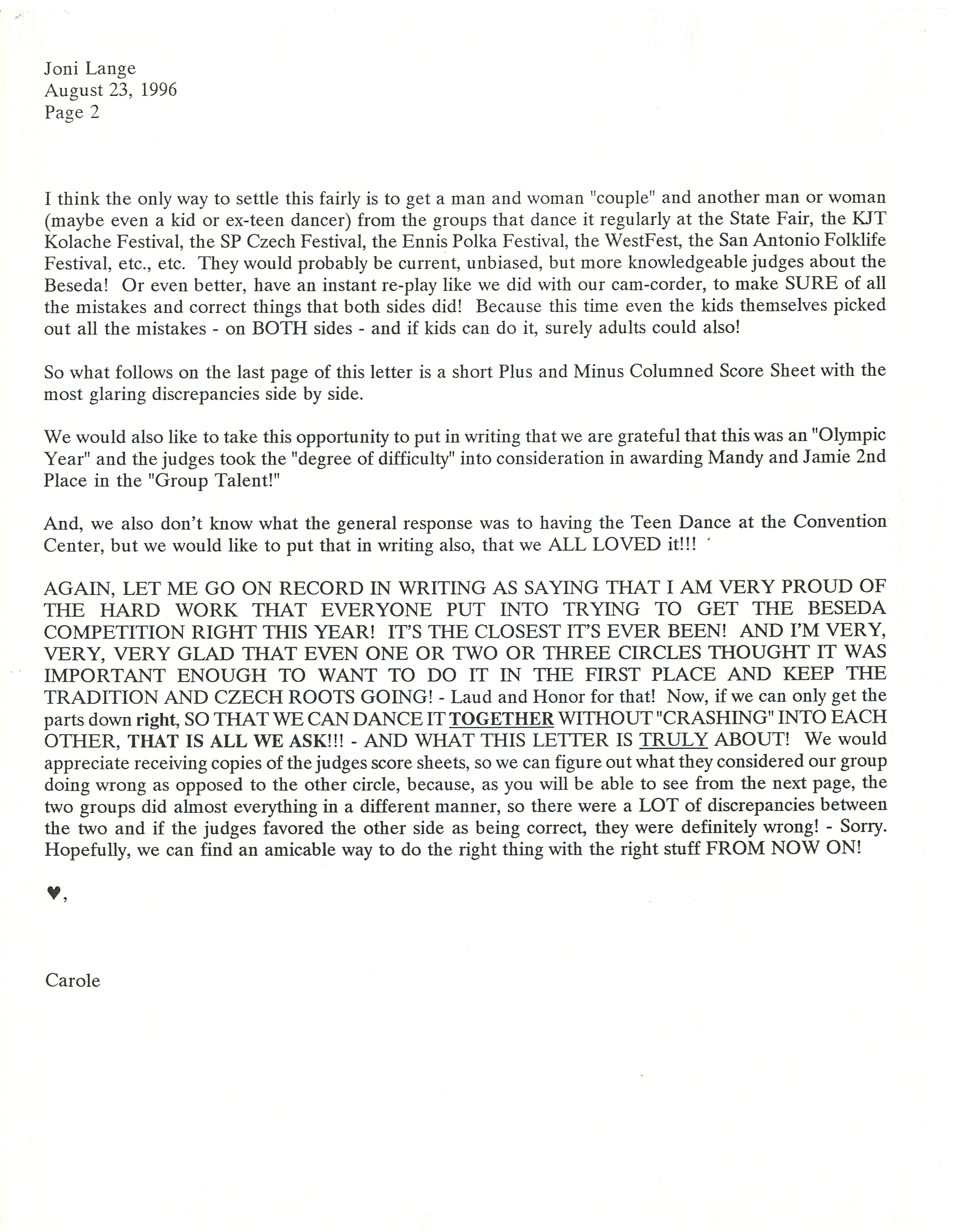 Joni Lange
August 23, 1996
Page 2

I think the only way to settle this fairly is to get a man and woman "couple" and another man or woman (maybe even a kid or ex-teen dancer) from the groups that dance it regularly at the State Fair, the KJT Kolache Festival, the SP Czech Festival, the Ennis Polka Festival, the WestFest, the San Antonio Folklife Festival, etc., etc. They would probably be current, unbiased, but more knowledgeable judges about the Beseda! Or even better, have an instant re-play like we did with our cam-corder, to make SURE of all the mistakes and correct things that both sides did! Because this time even the kids themselves picked out all the mistakes - on BOTH sides - and if kids can do it, surely adults could also!

So what follows on the last page of this letter is a short Plus and Minus Columned Score Sheet with the most glaring discrepancies side by side.

We would also like to take this opportunity to put in writing that we are grateful that this was an "Olympic Year" and the judges took the "degree of difficulty" into consideration in awarding Mandy and Jamie 2nd Place in the "Group Talent!"

And, we also don't know what the general response was to having the Teen Dance at the Convention Center, but we would like to put that in writing also, that we ALL LOVED it!!!

AGAIN, LET ME GO ON RECORD IN WRITING AS SAYING THAT I AM VERY PROUD OF THE HARD WORK THAT EVERYONE PUT INTO TRYING TO GET THE BESEDA COMPETITION RIGHT THIS YEAR! IT'S THE CLOSEST IT'S EVER BEEN! AND I'M VERY, VERY, VERY GLAD THAT EVEN ONE OR TWO OR THREE CIRCLES THOUGHT IT WAS IMPORTANT ENOUGH TO WANT TO DO IT IN THE FIRST PLACE AND KEEP THE TRADITION AND CZECH ROOTS GOING! - Laud and Honor for that! Now, if we can only get the parts down right, SO THAT WE CAN DANCE IT TOGETHER WITHOUT "CRASHING" INTO EACH OTHER, THAT IS ALL WE ASK!!! - AND WHAT THIS LETTER IS TRULY ABOUT! We would appreciate receiving copies of the judges score sheets, so we can figure out what they considered our group doing wrong as opposed to the other circle, because, as you will be able to see from the next page, the two groups did almost everything in a different manner, so there were a LOT of discrepancies between the two and if the judges favored the other side as being correct, they were definitely wrong! - Sorry. Hopefully, we can find an amicable way to do the right thing with the right stuff FROM NOW ON!

♥,

Carole